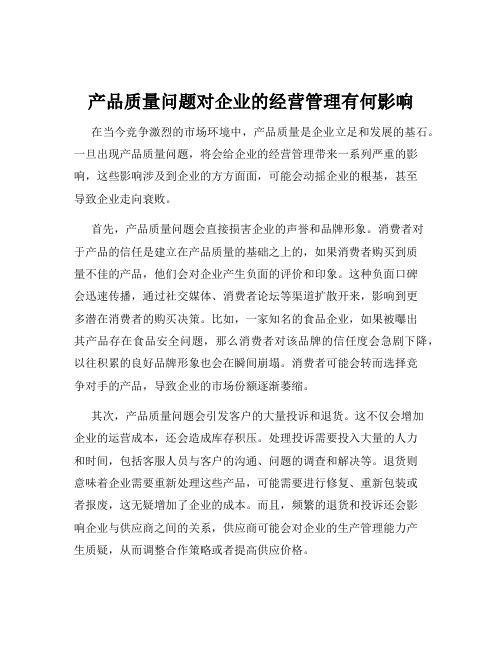 产品质量问题对企业的经营管理有何影响

在当今竞争激烈的市场环境中，产品质量是企业立足和发展的基石。一旦出现产品质量问题，将会给企业的经营管理带来一系列严重的影响，这些影响涉及到企业的方方面面，可能会动摇企业的根基，甚至导致企业走向衰败。

首先，产品质量问题会直接损害企业的声誉和品牌形象。消费者对于产品的信任是建立在产品质量的基础之上的，如果消费者购买到质量不佳的产品，他们会对企业产生负面的评价和印象。这种负面口碑会迅速传播，通过社交媒体、消费者论坛等渠道扩散开来，影响到更多潜在消费者的购买决策。比如，一家知名的食品企业，如果被曝出其产品存在食品安全问题，那么消费者对该品牌的信任度会急剧下降，以往积累的良好品牌形象也会在瞬间崩塌。消费者可能会转而选择竞争对手的产品，导致企业的市场份额逐渐萎缩。

其次，产品质量问题会引发客户的大量投诉和退货。这不仅会增加企业的运营成本，还会造成库存积压。处理投诉需要投入大量的人力和时间，包括客服人员与客户的沟通、问题的调查和解决等。退货则意味着企业需要重新处理这些产品，可能需要进行修复、重新包装或者报废，这无疑增加了企业的成本。而且，频繁的退货和投诉还会影响企业与供应商之间的关系，供应商可能会对企业的生产管理能力产生质疑，从而调整合作策略或者提高供应价格。